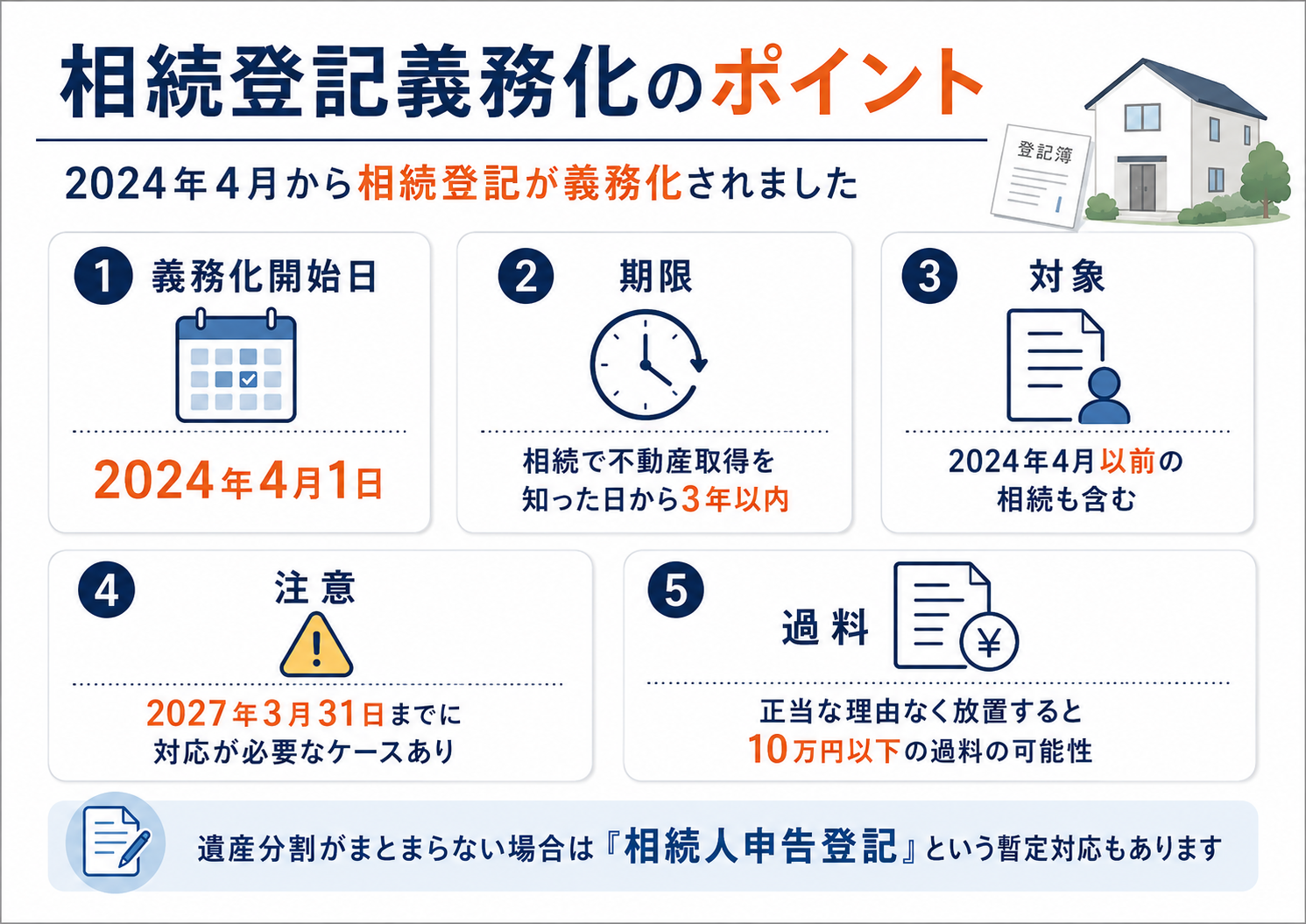 相続登記義務化のポイント

2024年4月から相続登記が義務化されました

登記簿

1 義務化開始日

2024年4月1日

2 期限

相続で不動産取得を知った日から3年以内

3 対象

2024年4月以前の相続も含む

4 注意

2027年3月31日までに対応が必要なケースあり

5 過料

¥

正当な理由なく放置すると10万円以下の過料の可能性

遺産分割がまとまらない場合は『相続人申告登記』という暫定対応もあります